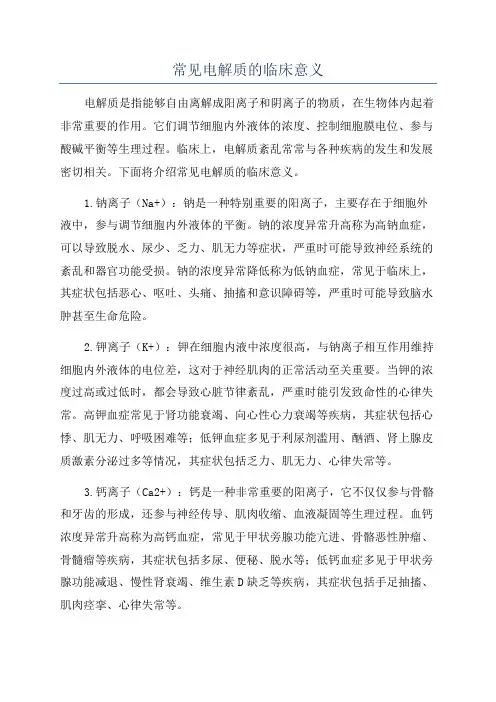 常见电解质的临床意义

电解质是指能够自由离解成阳离子和阴离子的物质，在生物体内起着非常重要的作用。它们调节细胞内外液体的浓度、控制细胞膜电位、参与酸碱平衡等生理过程。临床上，电解质紊乱常常与各种疾病的发生和发展密切相关。下面将介绍常见电解质的临床意义。

1.钠离子（Na+）：钠是一种特别重要的阳离子，主要存在于细胞外液中，参与调节细胞内外液体的平衡。钠的浓度异常升高称为高钠血症，可以导致脱水、尿少、乏力、肌无力等症状，严重时可能导致神经系统的紊乱和器官功能受损。钠的浓度异常降低称为低钠血症，常见于临床上，其症状包括恶心、呕吐、头痛、抽搐和意识障碍等，严重时可能导致脑水肿甚至生命危险。

2.钾离子（K+）：钾在细胞内液中浓度很高，与钠离子相互作用维持细胞内外液体的电位差，这对于神经肌肉的正常活动至关重要。当钾的浓度过高或过低时，都会导致心脏节律紊乱，严重时能引发致命性的心律失常。高钾血症常见于肾功能衰竭、向心性心力衰竭等疾病，其症状包括心悸、肌无力、呼吸困难等；低钾血症多见于利尿剂滥用、酗酒、肾上腺皮质激素分泌过多等情况，其症状包括乏力、肌无力、心律失常等。

3.钙离子（Ca2+）：钙是一种非常重要的阳离子，它不仅仅参与骨骼和牙齿的形成，还参与神经传导、肌肉收缩、血液凝固等生理过程。血钙浓度异常升高称为高钙血症，常见于甲状旁腺功能亢进、骨骼恶性肿瘤、骨髓瘤等疾病，其症状包括多尿、便秘、脱水等；低钙血症多见于甲状旁腺功能减退、慢性肾衰竭、维生素D缺乏等疾病，其症状包括手足抽搐、肌肉痉挛、心律失常等。